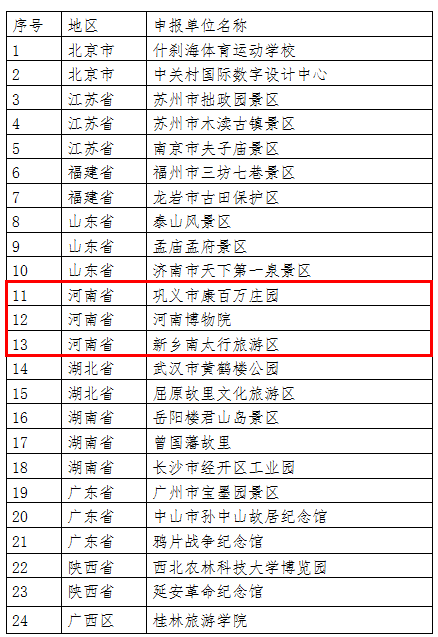 | 序号 | 地区 | 申报单位名称 |
|---|---|---|
| 1 | 北京市 | 什刹海体育运动学校 |
| 2 | 北京市 | 中关村国际数字设计中心 |
| 3 | 江苏省 | 苏州市拙政园景区 |
| 4 | 江苏省 | 苏州市木渎古镇景区 |
| 5 | 江苏省 | 南京市夫子庙景区 |
| 6 | 福建省 | 福州市三坊七巷景区 |
| 7 | 福建省 | 龙岩市古田保护区 |
| 8 | 山东省 | 泰山风景区 |
| 9 | 山东省 | 孟庙孟府景区 |
| 10 | 山东省 | 济南市天下第一泉景区 |
| 11 | 河南省 | 巩义市康百万庄园 |
| 12 | 河南省 | 河南博物院 |
| 13 | 河南省 | 新乡南太行旅游区 |
| 14 | 湖北省 | 武汉市黄鹤楼公园 |
| 15 | 湖北省 | 屈原故里文化旅游区 |
| 16 | 湖南省 | 岳阳楼君山岛景区 |
| 17 | 湖南省 | 曾国藩故里 |
| 18 | 湖南省 | 长沙市经开区工业园 |
| 19 | 广东省 | 广州市宝墨园景区 |
| 20 | 广东省 | 中山市孙中山故居纪念馆 |
| 21 | 广东省 | 鸦片战争纪念馆 |
| 22 | 陕西省 | 西北农林科技大学博览园 |
| 23 | 陕西省 | 延安革命纪念馆 |
| 24 | 广西区 | 桂林旅游学院 |